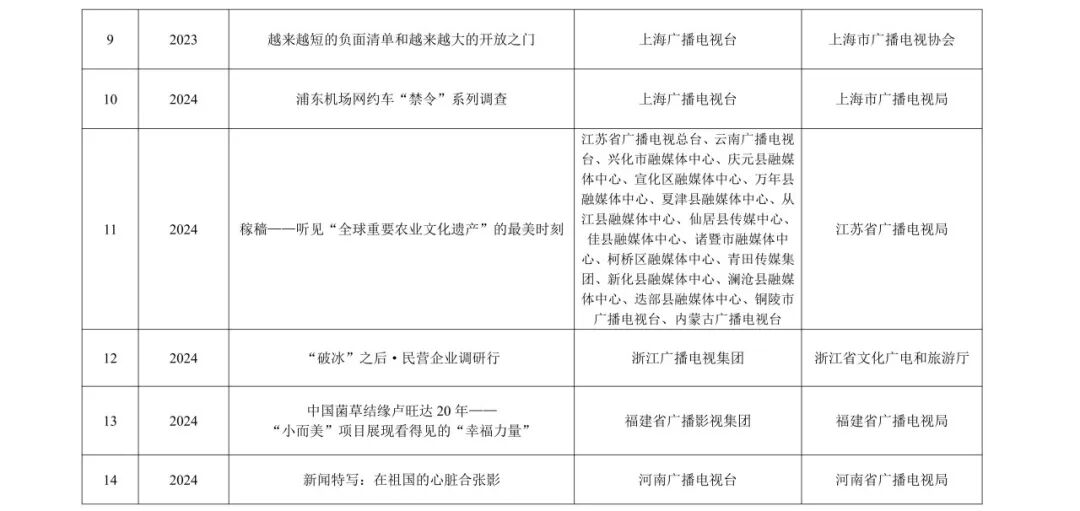 | 9 | 2023 | 越来越短的负面清单和越来越大的开放之门 | 上海广播电视台 | 上海市广播电视协会 |
|---|---|---|---|---|
| 10 | 2024 | 浦东机场网约车“禁令”系列调查 | 上海广播电视台 | 上海市广播电视局 |
| 11 | 2024 | 稼穑——听见“全球重要农业文化遗产”的最美时刻 | 江苏省广播电视总台、云南广播电视台、兴化市融媒体中心、庆元县融媒体中心、宣化区融媒体中心、万年县融媒体中心、夏津县融媒体中心、从江县融媒体中心、仙居县传媒中心、佳县融媒体中心、诸暨市融媒体中心、柯桥区融媒体中心、青田传媒集团、新化县融媒体中心、澜沧县融媒体中心、迭部县融媒体中心、铜陵市广播电视台、内蒙古广播电视台 | 江苏省广播电视局 |
| 12 | 2024 | “破冰”之后·民营企业调研行 | 浙江广播电视集团 | 浙江省文化广电和旅游厅 |
| 13 | 2024 | 中国菌草结缘卢旺达 20 年——“小而美”项目展现看得见的“幸福力量” | 福建省广播影视集团 | 福建省广播电视局 |
| 14 | 2024 | 新闻特写：在祖国的心脏合张影 | 河南广播电视台 | 河南省广播电视局 |